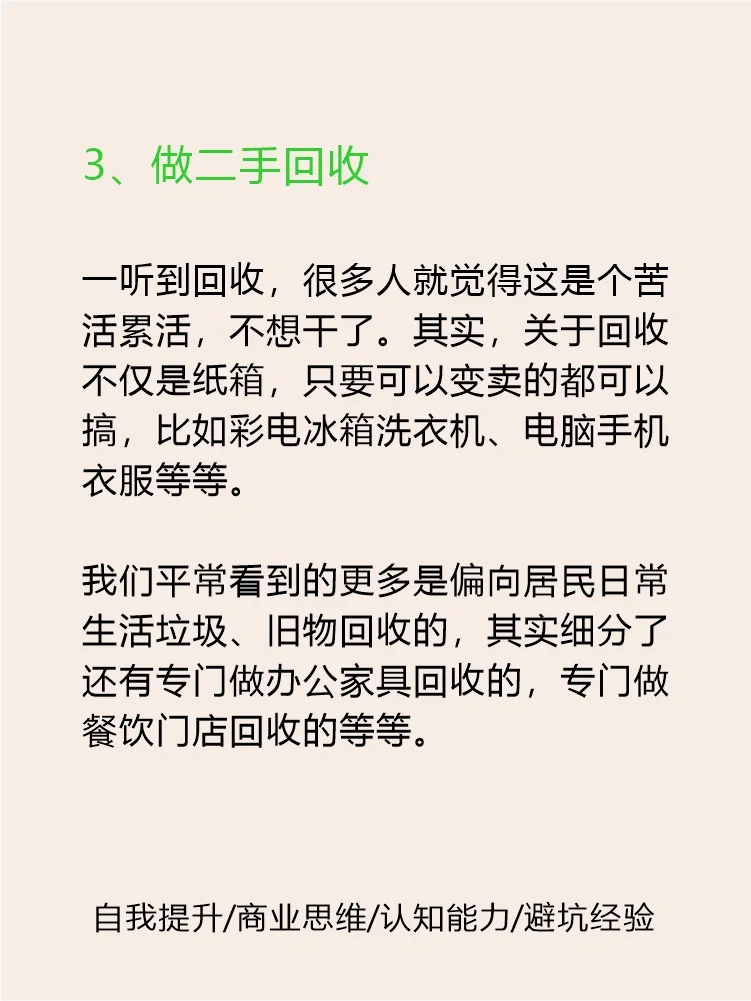 3、做二手回收

一听到回收，很多人就觉得这是个苦活累活，不想干了。其实，关于回收不仅是纸箱，只要可以变卖的都可以搞，比如彩电冰箱洗衣机、电脑手机衣服等等。

我们平常看到的更多是偏向居民日常生活垃圾、旧物回收的，其实细分了还有专门做办公家具回收的，专门做餐饮门店回收的等等。

自我提升/商业思维/认知能力/避坑经验